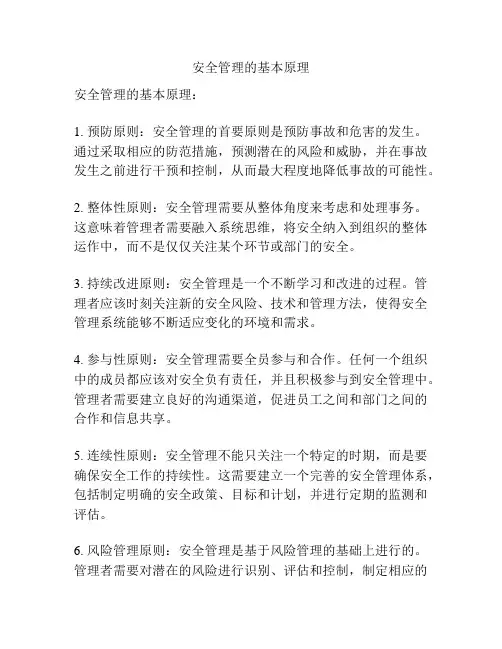 安全管理的基本原理

安全管理的基本原理：

1. 预防原则：安全管理的首要原则是预防事故和危害的发生。通过采取相应的防范措施，预测潜在的风险和威胁，并在事故发生之前进行干预和控制，从而最大程度地降低事故的可能性。

2. 整体性原则：安全管理需要从整体角度来考虑和处理事务。这意味着管理者需要融入系统思维，将安全纳入到组织的整体运作中，而不是仅仅关注某个环节或部门的安全。

3. 持续改进原则：安全管理是一个不断学习和改进的过程。管理者应该时刻关注新的安全风险、技术和管理方法，使得安全管理系统能够不断适应变化的环境和需求。

4. 参与性原则：安全管理需要全员参与和合作。任何一个组织中的成员都应该对安全负有责任，并且积极参与到安全管理中。管理者需要建立良好的沟通渠道，促进员工之间和部门之间的合作和信息共享。

5. 连续性原则：安全管理不能只关注一个特定的时期，而是要确保安全工作的持续性。这需要建立一个完善的安全管理体系，包括制定明确的安全政策、目标和计划，并进行定期的监测和评估。

6. 风险管理原则：安全管理是基于风险管理的基础上进行的。管理者需要对潜在的风险进行识别、评估和控制，制定相应的